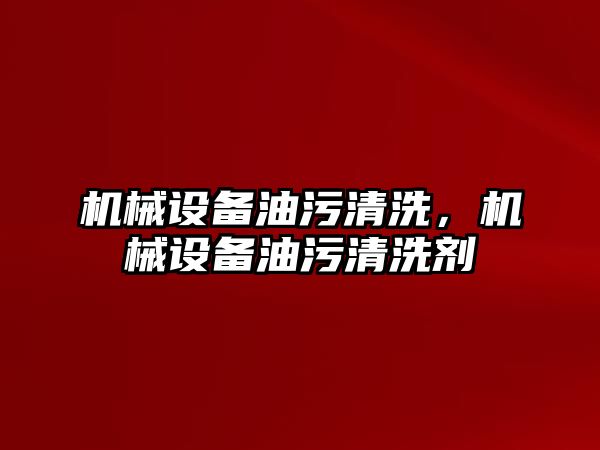 机械设备油污清洗，机械设备油污清洗剂